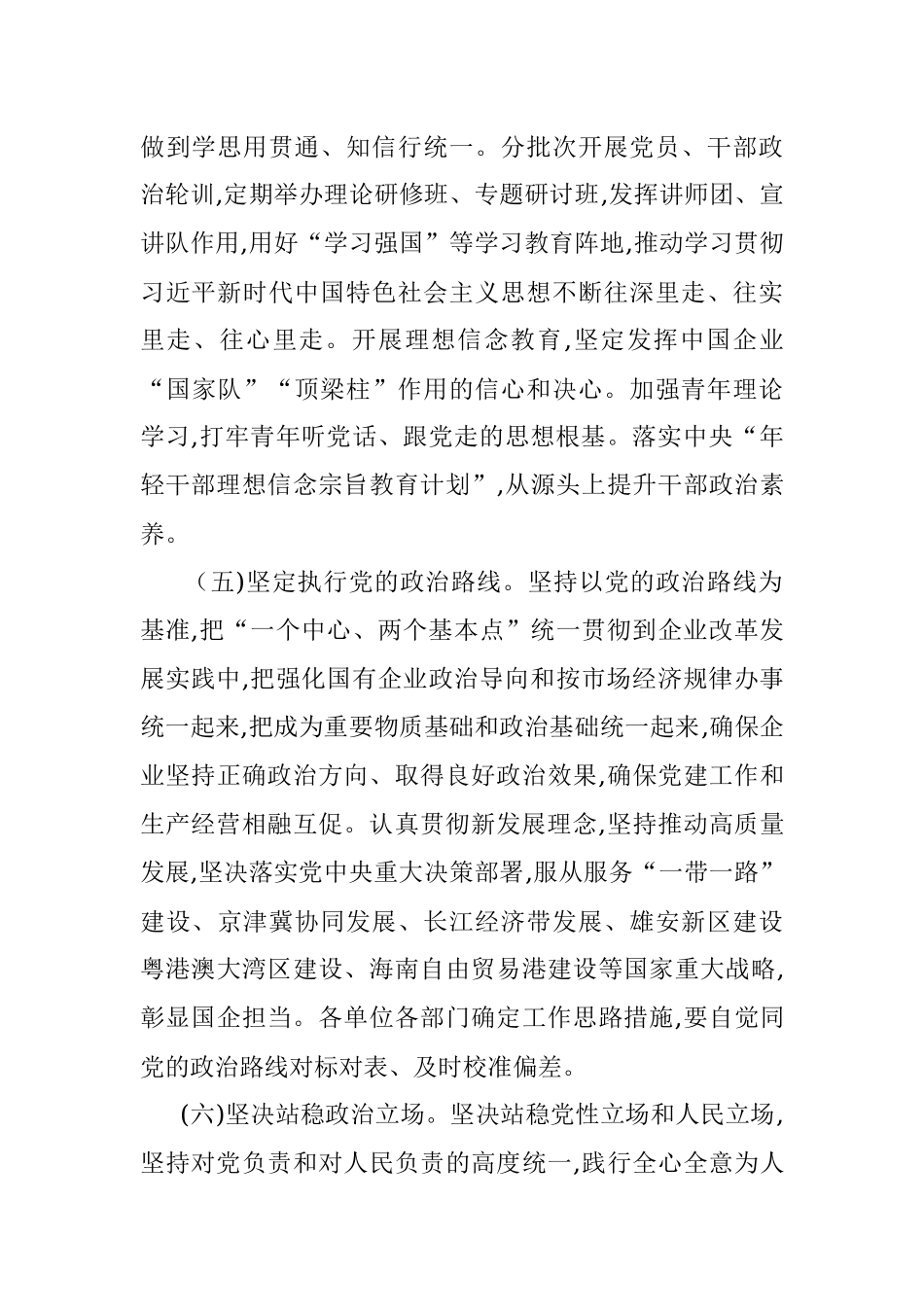 做到学思用贯通、知信行统一。分批次开展党员、干部政治轮训,定期举办理论研修班、专题研讨班,发挥讲师团、宣讲队作用,用好“学习强国”等学习教育阵地,推动学习贯彻习近平新时代中国特色社会主义思想不断往深里走、往实里走、往心里走。开展理想信念教育,坚定发挥中国企业“国家队”“顶梁柱”作用的信心和决心。加强青年理论学习,打牢青年听党话、跟党走的思想根基。落实中央“年轻干部理想信念宗旨教育计划”,从源头上提升干部政治素养。

（五)坚定执行党的政治路线。坚持以党的政治路线为基准,把“一个中心、两个基本点”统一贯彻到企业改革发展实践中,把强化国有企业政治导向和按市场经济规律办事统一起来,把成为重要物质基础和政治基础统一起来,确保企业坚持正确政治方向、取得良好政治效果,确保党建工作和生产经营相融互促。认真贯彻新发展理念,坚持推动高质量发展,坚决落实党中央重大决策部署,服从服务“一带一路”建设、京津冀协同发展、长江经济带发展、雄安新区建设粤港澳大湾区建设、海南自由贸易港建设等国家重大战略,彰显国企担当。各单位各部门确定工作思路措施,要自觉同党的政治路线对标对表、及时校准偏差。

(六)坚决站稳政治立场。坚决站稳党性立场和人民立场,坚持对党负责和对人民负责的高度统一,践行全心全意为人